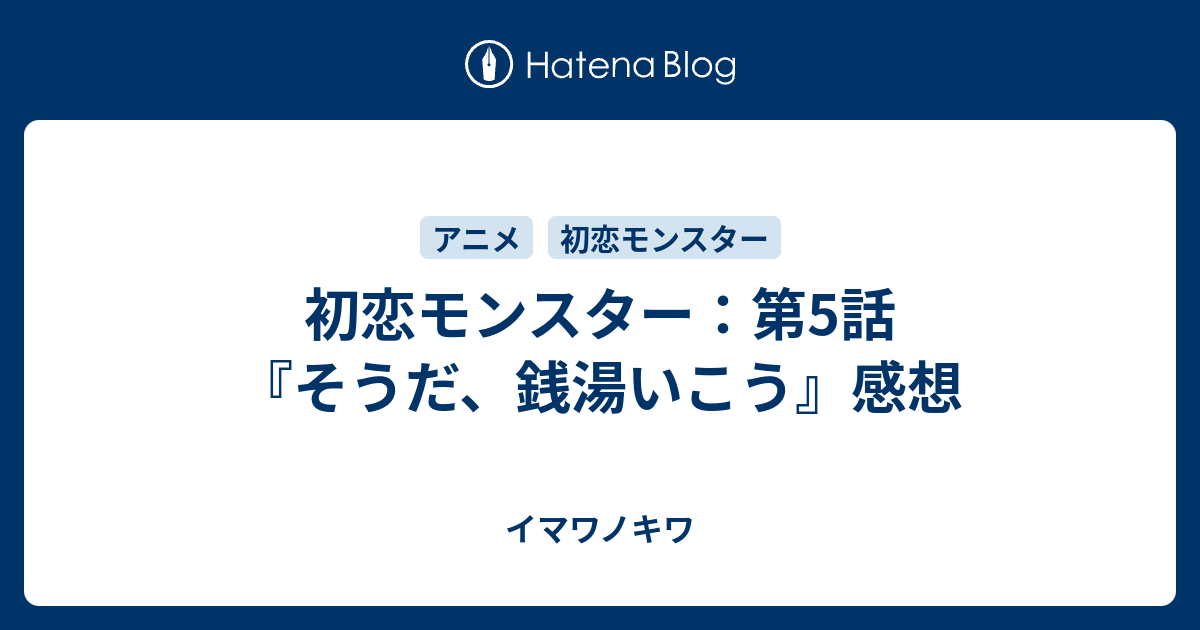 Hatena Blog

アニメ
初恋モンスター

初恋モンスター：第5話『そうだ、銭湯いこう』感想

イマワノキワ